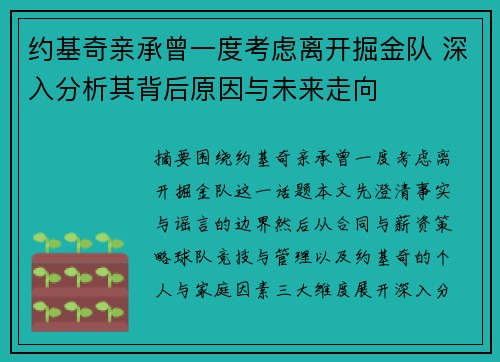 约基奇亲承曾一度考虑离开掘金队 深入分析其背后原因与未来走向

摘要围绕约基奇亲承曾一度考虑离开掘金队这一话题本文先澄清事实与谣言的边界然后从合同与薪资策略球队竞技与管理以及约基奇的个人与家庭因素三大维度展开深入分